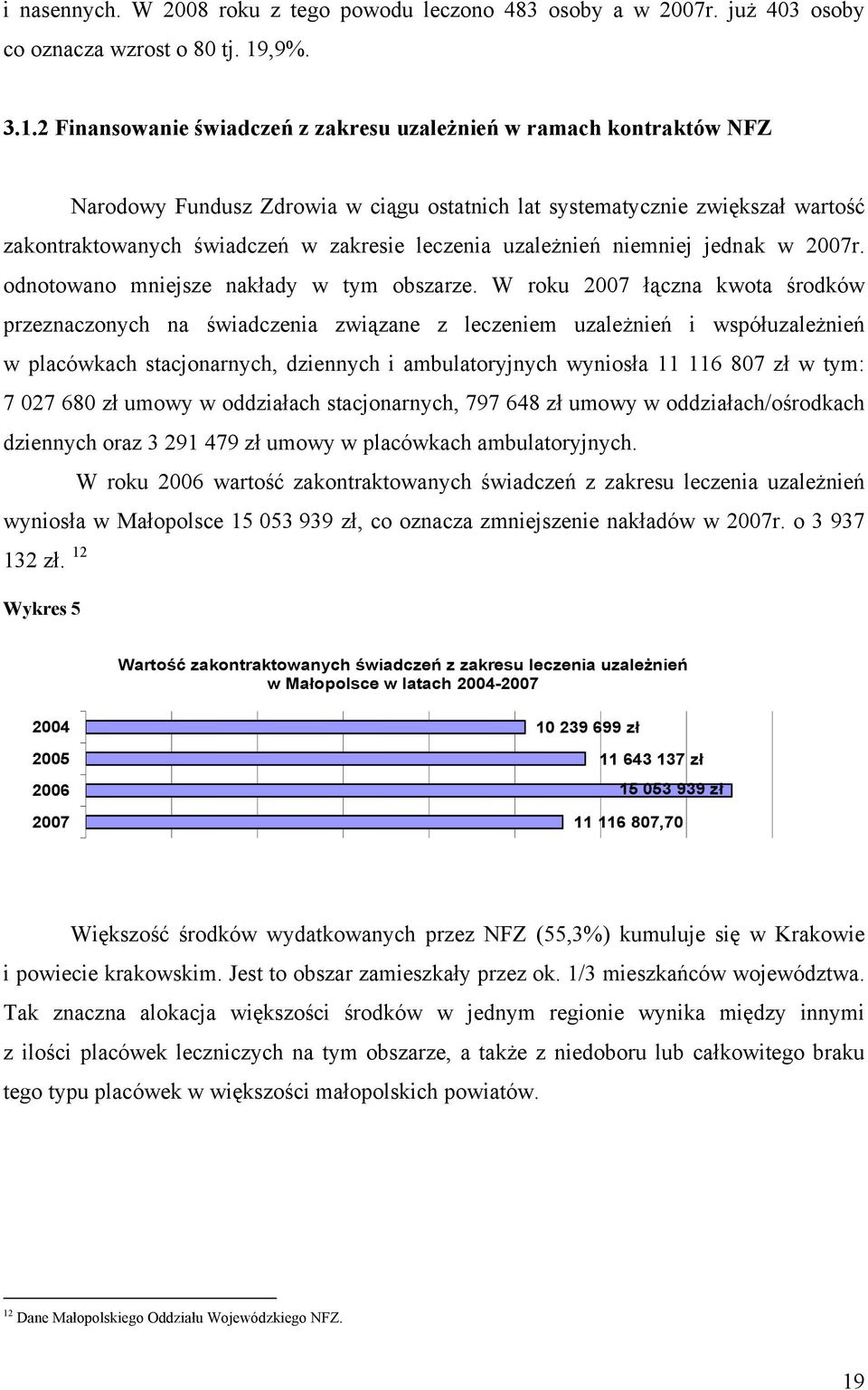 i nasennych. W 2008 roku z tego powodu leczono 483 osoby a w 2007r. już 403 osoby co oznacza wzrost o 80 tj. 19,9%.

3.1.2 Finansowanie świadczeń z zakresu uzależnień w ramach kontraktów NFZ

Narodowy Fundusz Zdrowia w ciągu ostatnich lat systematycznie zwiększał wartość zakontraktowanych świadczeń w zakresie leczenia uzależnień niemniej jednak w 2007r. odnotowano mniejsze nakłady w tym obszarze. W roku 2007 łączna kwota środków przeznaczonych na świadczenia związane z leczeniem uzależnień i współuzależnień w placówkach stacjonarnych, dziennych i ambulatoryjnych wyniosła 11 116 807 zł w tym: 7 027 680 zł umowy w oddziałach stacjonarnych, 797 648 zł umowy w oddziałach/ośrodkach dziennych oraz 3 291 479 zł umowy w placówkach ambulatoryjnych.

W roku 2006 wartość zakontraktowanych świadczeń z zakresu leczenia uzależnień wyniosła w Małopolsce 15 053 939 zł, co oznacza zmniejszenie nakładów w 2007r. o 3 937 132 zł. $^{12}$

Wykres 5

Wartość zakontraktowanych świadczeń z zakresu leczenia uzależnień w Małopolsce w latach 2004-2007

2004 10 239 699 zł
2005 11 643 137 zł
2006 15 053 939 zł
2007 11 116 807,70

Większość środków wydatkowanych przez NFZ (55,3%) kumuluje się w Krakowie i powiecie krakowskim. Jest to obszar zamieszkały przez ok. 1/3 mieszkańców województwa. Tak znaczna alokacja większości środków w jednym regionie wynika między innymi z ilości placówek leczniczych na tym obszarze, a także z niedoboru lub całkowitego braku tego typu placówek w większości małopolskich powiatów.

$^{12}$ Dane Małopolskiego Oddziału Wojewódzkiego NFZ.

19